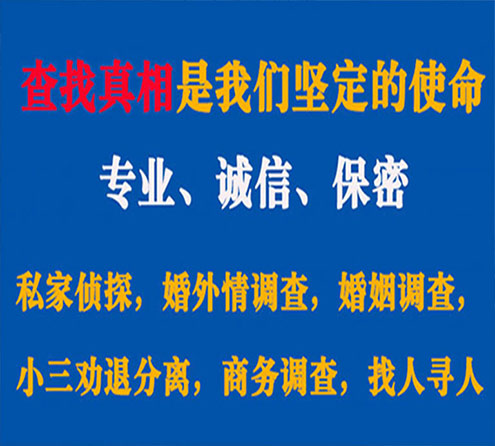 查找真相是我们坚定的使命

专业、诚信、保密

私家侦探，婚外情调查，婚姻调查，

小三劝退分离，商务调查，找人寻人